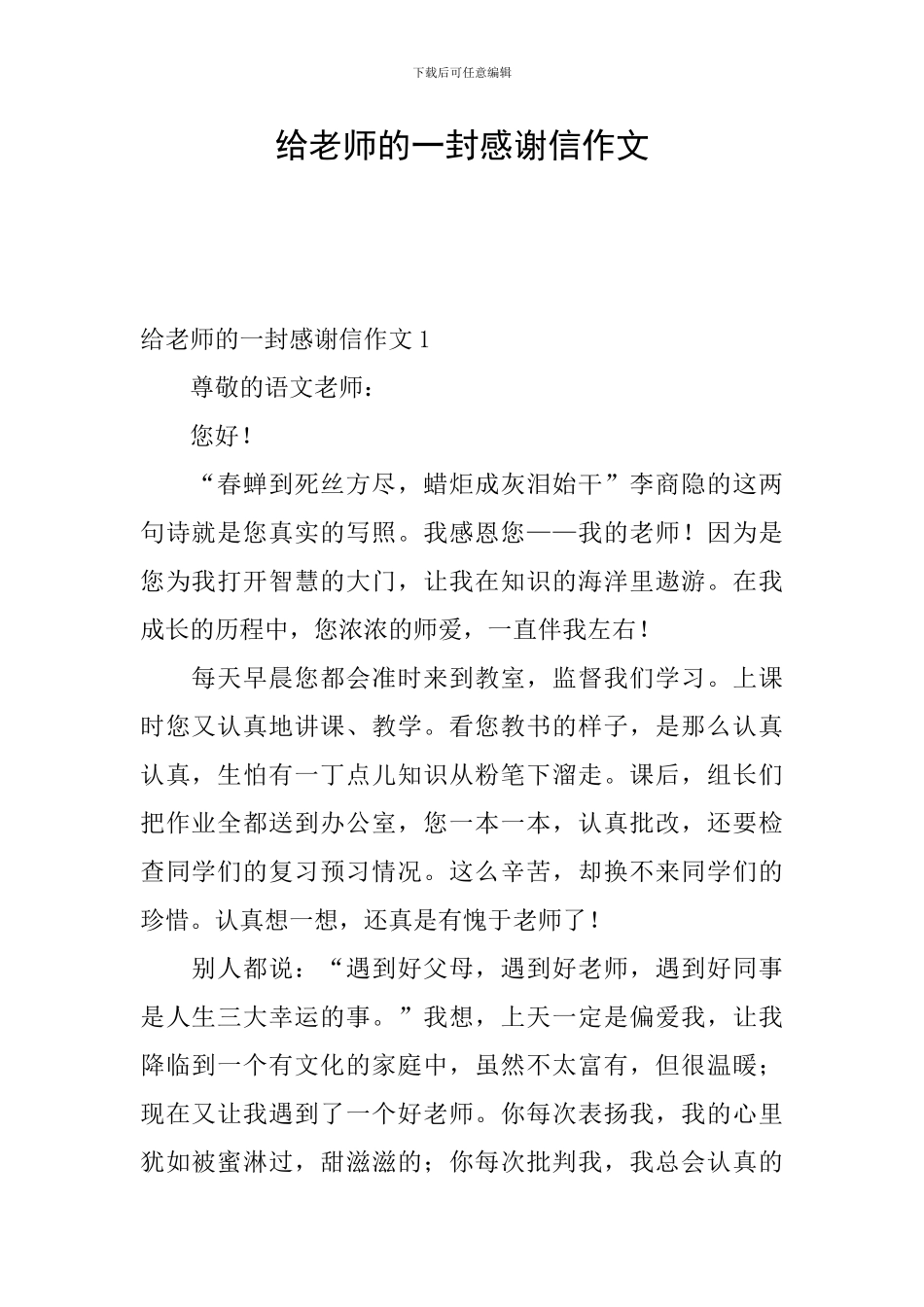 下载后可任意编辑

给老师的一封感谢信作文

给老师的一封感谢信作文 1

尊敬的语文老师：

您好！

“春蝉到死丝方尽，蜡炬成灰泪始干”李商隐的这两句诗就是您真实的写照。我感恩您——我的老师！因为是您为我打开智慧的大门，让我在知识的海洋里遨游。在我成长的历程中，您浓浓的师爱，一直伴我左右！

每天早晨您都会准时来到教室，监督我们学习。上课时您又认真地讲课、教学。看您教书的样子，是那么认真认真，生怕有一丁点儿知识从粉笔下溜走。课后，组长们把作业全都送到办公室，您一本一本，认真批改，还要检查同学们的复习预习情况。这么辛苦，却换不来同学们的珍惜。认真想一想，还真是有愧于老师了！

别人都说：“遇到好父母，遇到好老师，遇到好同事是人生三大幸运的事。”我想，上天一定是偏爱我，让我降临到一个有文化的家庭中，虽然不太富有，但很温暖；现在又让我遇到了一个好老师。你每次表扬我，我的心里犹如被蜜淋过，甜滋滋的；你每次批判我，我总会认真的